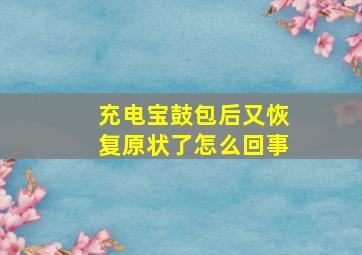 充电宝鼓包后又恢复原状了怎么回事